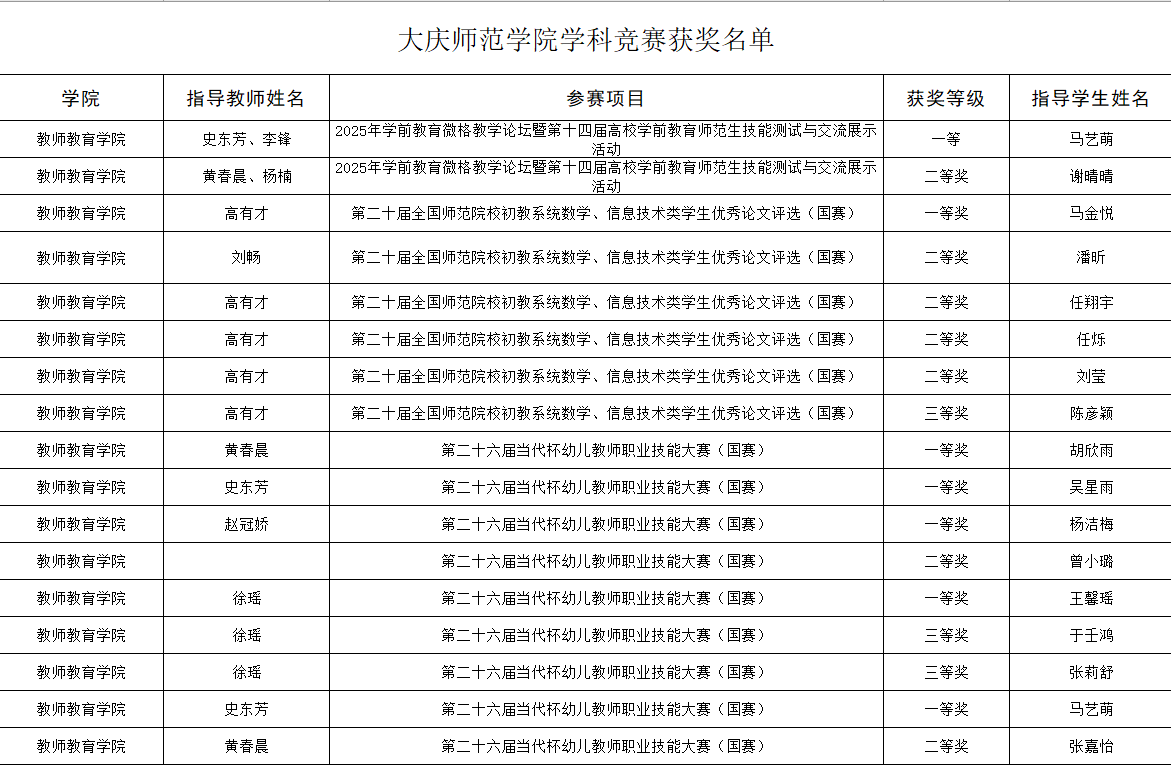 大庆师范学院学科竞赛获奖名单

| 学院 | 指导教师姓名 | 参赛项目 | 获奖等级 | 指导学生姓名 |
|---|---|---|---|---|
| 教师教育学院 | 史东芳、李锋 | 2025年学前教育微格教学论坛暨第十四届高校学前教育师范生技能测试与交流展示活动 | 一等 | 马艺萌 |
| 教师教育学院 | 黄春晨、杨楠 | 2025年学前教育微格教学论坛暨第十四届高校学前教育师范生技能测试与交流展示活动 | 二等奖 | 谢晴晴 |
| 教师教育学院 | 高有才 | 第二十届全国师范院校初教系统数学、信息技术类学生优秀论文评选（国赛） | 一等奖 | 马金悦 |
| 教师教育学院 | 刘畅 | 第二十届全国师范院校初教系统数学、信息技术类学生优秀论文评选（国赛） | 二等奖 | 潘昕 |
| 教师教育学院 | 高有才 | 第二十届全国师范院校初教系统数学、信息技术类学生优秀论文评选（国赛） | 二等奖 | 任翔宇 |
| 教师教育学院 | 高有才 | 第二十届全国师范院校初教系统数学、信息技术类学生优秀论文评选（国赛） | 二等奖 | 任烁 |
| 教师教育学院 | 高有才 | 第二十届全国师范院校初教系统数学、信息技术类学生优秀论文评选（国赛） | 二等奖 | 刘莹 |
| 教师教育学院 | 高有才 | 第二十届全国师范院校初教系统数学、信息技术类学生优秀论文评选（国赛） | 三等奖 | 陈彦颖 |
| 教师教育学院 | 黄春晨 | 第二十六届当代杯幼儿教师职业技能大赛（国赛） | 一等奖 | 胡欣雨 |
| 教师教育学院 | 史东芳 | 第二十六届当代杯幼儿教师职业技能大赛（国赛） | 一等奖 | 吴星雨 |
| 教师教育学院 | 赵冠娇 | 第二十六届当代杯幼儿教师职业技能大赛（国赛） | 一等奖 | 杨洁梅 |
| 教师教育学院 |  | 第二十六届当代杯幼儿教师职业技能大赛（国赛） | 二等奖 | 曾小璐 |
| 教师教育学院 | 徐瑶 | 第二十六届当代杯幼儿教师职业技能大赛（国赛） | 一等奖 | 王馨瑶 |
| 教师教育学院 | 徐瑶 | 第二十六届当代杯幼儿教师职业技能大赛（国赛） | 三等奖 | 于壬鸿 |
| 教师教育学院 | 徐瑶 | 第二十六届当代杯幼儿教师职业技能大赛（国赛） | 三等奖 | 张莉舒 |
| 教师教育学院 | 史东芳 | 第二十六届当代杯幼儿教师职业技能大赛（国赛） | 一等奖 | 马艺萌 |
| 教师教育学院 | 黄春晨 | 第二十六届当代杯幼儿教师职业技能大赛（国赛） | 二等奖 | 张嘉怡 |